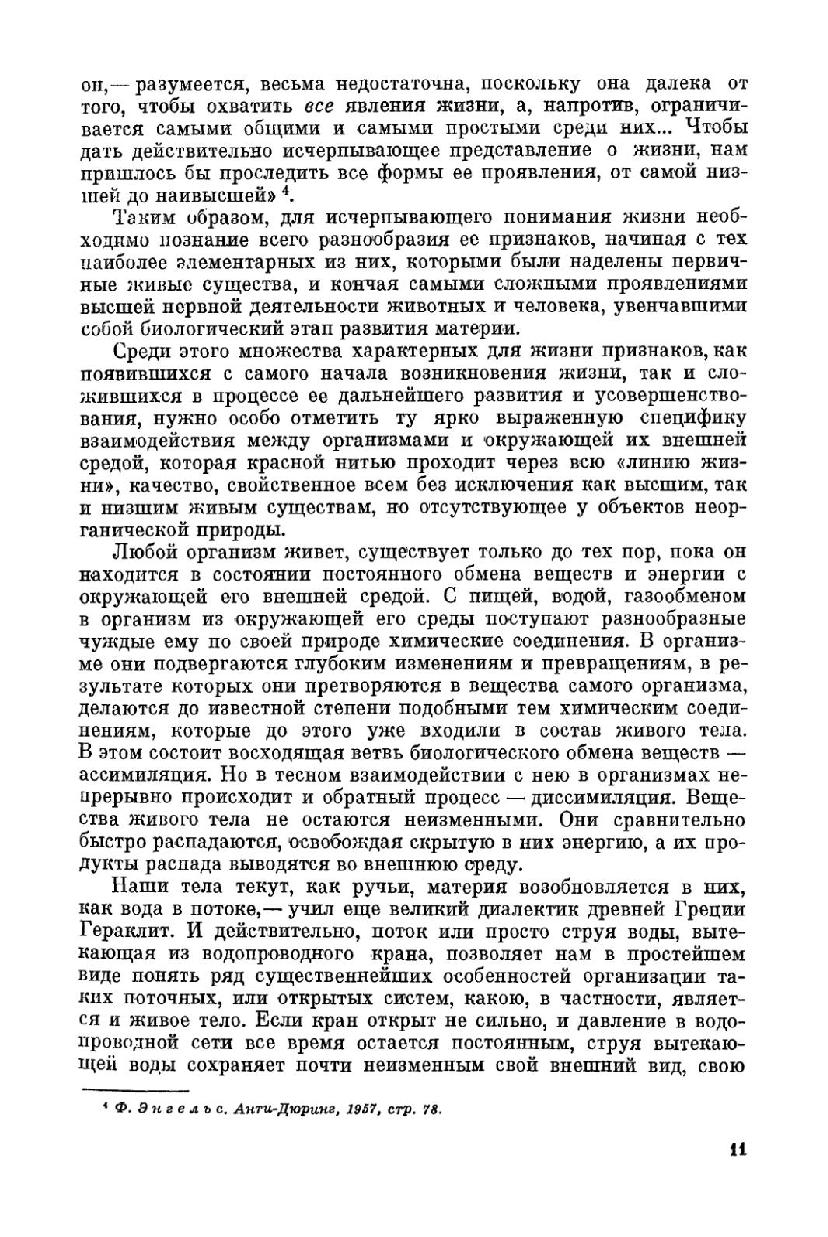 он,— разумеется, весьма недостаточна, поскольку она далека от того, чтобы охватить все явления жизни, а, напротив, ограничивается самыми общими и самыми простыми среди них... Чтобы дать действительно исчерпывающее представление о жизни, нам пришлось бы проследить все формы ее проявления, от самой низшей до наивысшей» $^4$.

Таким образом, для исчерпывающего понимания жизни необходимо познание всего разнообразия ее признаков, начиная с тех наиболее элементарных из них, которыми были наделены первичные живые существа, и кончая самыми сложными проявлениями высшей нервной деятельности животных и человека, увенчавшими собой биологический этап развития материи.

Среди этого множества характерных для жизни признаков, как появившихся с самого начала возникновения жизни, так и сложившихся в процессе ее дальнейшего развития и усовершенствования, нужно особо отметить ту ярко выраженную специфику взаимодействия между организмами и окружающей их внешней средой, которая красной нитью проходит через всю «линию жизни», качество, свойственное всем без исключения как высшим, так и низшим живым существам, но отсутствующее у объектов неорганической природы.

Любой организм живет, существует только до тех пор, пока он находится в состоянии постоянного обмена веществ и энергии с окружающей его внешней средой. С пищей, водой, газообменом в организм из окружающей его среды поступают разнообразные чуждые ему по своей природе химические соединения. В организме они подвергаются глубоким изменениям и превращениям, в результате которых они претворяются в вещества самого организма, делаются до известной степени подобными тем химическим соединениям, которые до этого уже входили в состав живого тела. В этом состоит восходящая ветвь биологического обмена веществ — ассимиляция. Но в тесном взаимодействии с нею в организмах непрерывно происходит и обратный процесс — диссимиляция. Вещества живого тела не остаются неизменными. Они сравнительно быстро распадаются, освобождая скрытую в них энергию, а их продукты распада выводятся во внешнюю среду.

Наши тела текут, как ручьи, материя возобновляется в них, как вода в потоке,— учил еще великий диалектик древней Греции Гераклит. И действительно, поток или просто струя воды, вытекающая из водопроводного крана, позволяет нам в простейшем виде понять ряд существеннейших особенностей организации таких поточных, или открытых систем, какою, в частности, является и живое тело. Если кран открыт не сильно, и давление в водопроводной сети все время остается постоянным, струя вытекающей воды сохраняет почти неизменным свой внешний вид, свою

$^4$ Ф. Энгельс. Анти-Дюринг, 1957, стр. 78.

11